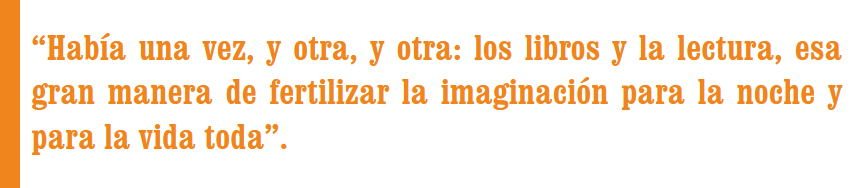 “Había una vez, y otra, y otra: los libros y la lectura, esa gran manera de fertilizar la imaginación para la noche y para la vida toda”.